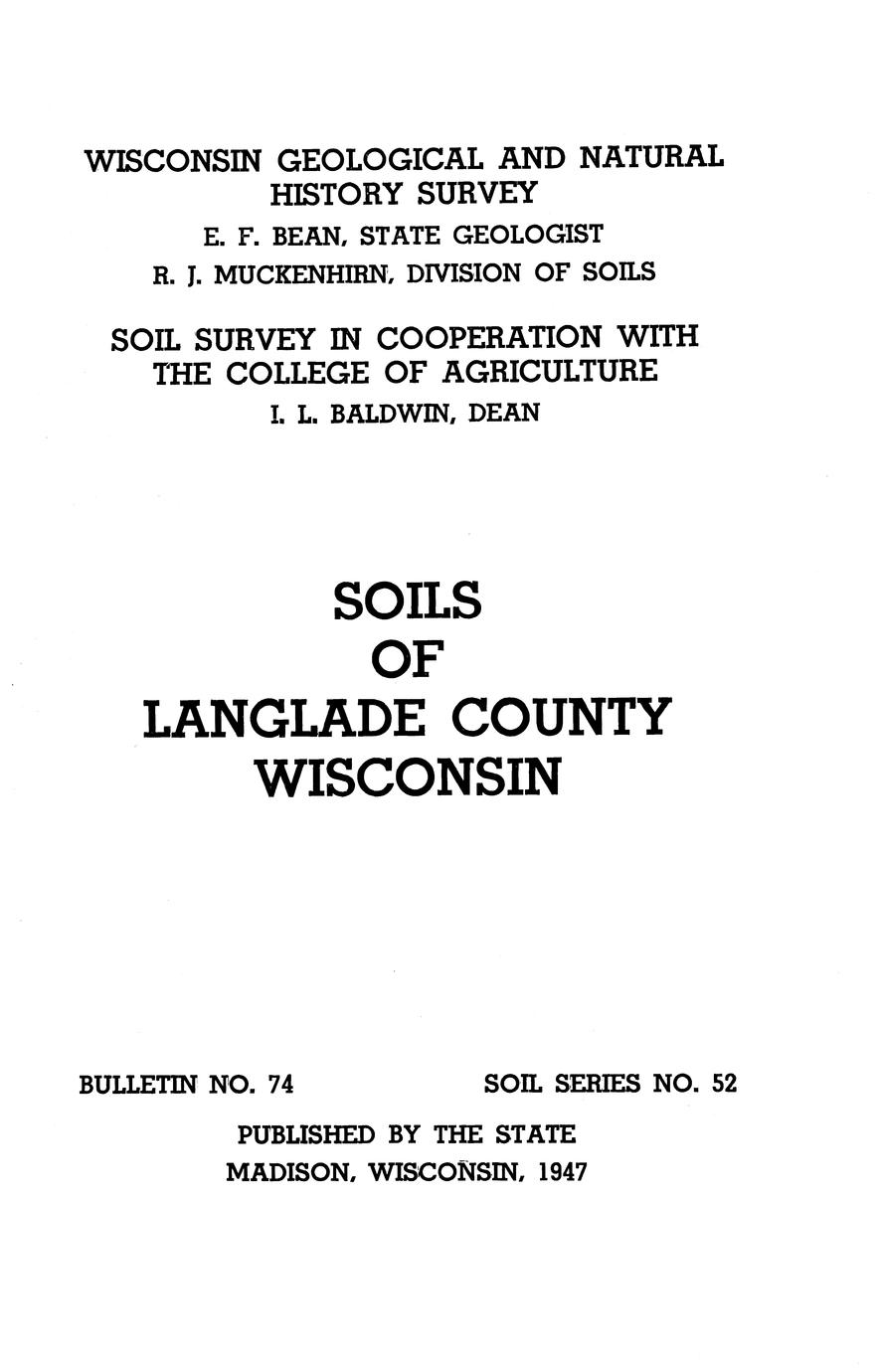 WISCONSIN GEOLOGICAL AND NATURAL HISTORY SURVEY
E. F. BEAN, STATE GEOLOGIST
R. J. MUCKENHIRN, DIVISION OF SOILS

SOIL SURVEY IN COOPERATION WITH THE COLLEGE OF AGRICULTURE
I. L. BALDWIN, DEAN

SOILS
OF
LANGLADE COUNTY
WISCONSIN

BULLETIN NO. 74 SOIL SERIES NO. 52

PUBLISHED BY THE STATE
MADISON, WISCONSIN, 1947